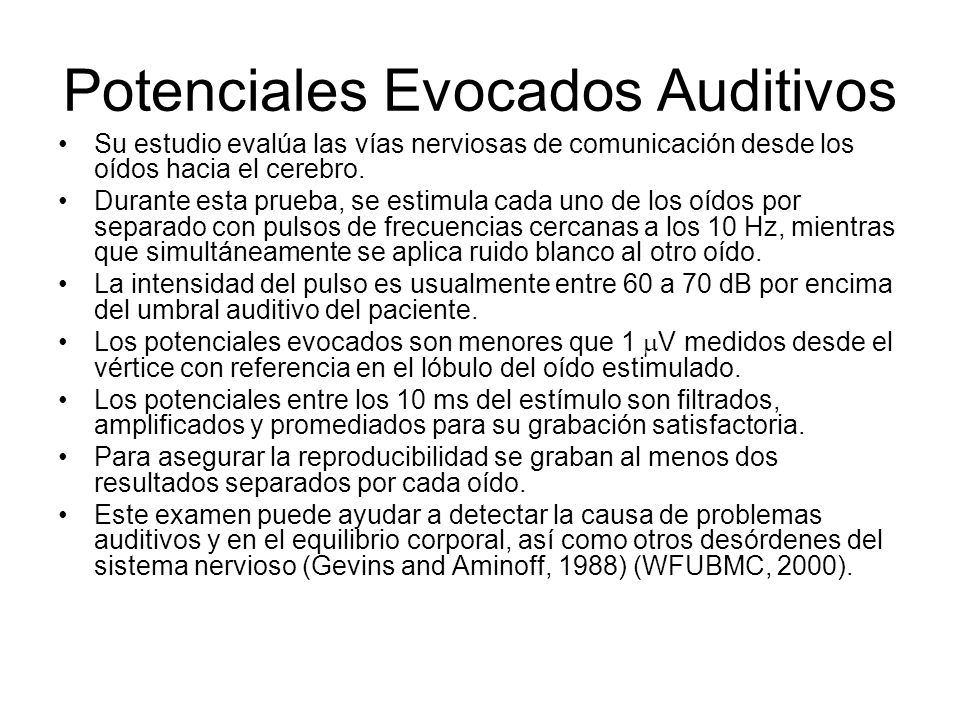 Potenciales Evocados Auditivos

• Su estudio evalúa las vías nerviosas de comunicación desde los oídos hacia el cerebro.

• Durante esta prueba, se estimula cada uno de los oídos por separado con pulsos de frecuencias cercanas a los 10 Hz, mientras que simultáneamente se aplica ruido blanco al otro oído.

• La intensidad del pulso es usualmente entre 60 a 70 dB por encima del umbral auditivo del paciente.

• Los potenciales evocados son menores que 1 $\mu$V medidos desde el vértice con referencia en el lóbulo del oído estimulado.

• Los potenciales entre los 10 ms del estímulo son filtrados, amplificados y promediados para su grabación satisfactoria.

• Para asegurar la reproducibilidad se graban al menos dos resultados separados por cada oído.

• Este examen puede ayudar a detectar la causa de problemas auditivos y en el equilibrio corporal, así como otros desórdenes del sistema nervioso (Gevins and Aminoff, 1988) (WFUBMC, 2000).